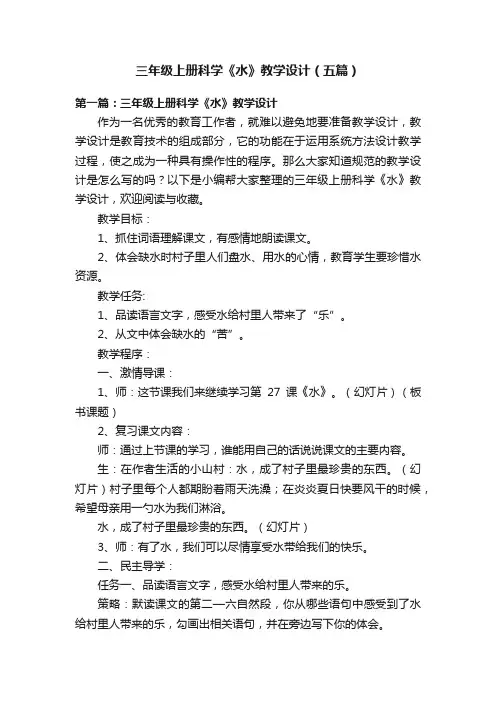 三年级上册科学《水》教学设计（五篇）

第一篇：三年级上册科学《水》教学设计

作为一名优秀的教育工作者，就难以避免地要准备教学设计，教学设计是教育技术的组成部分，它的功能在于运用系统方法设计教学过程，使之成为一种具有操作性的程序。那么大家知道规范的教学设计是怎么写的吗？以下是小编帮大家整理的三年级上册科学《水》教学设计，欢迎阅读与收藏。

教学目标：

1、抓住词语理解课文，有感情地朗读课文。

2、体会缺水时村子里人们盘水、用水的心情，教育学生要珍惜水资源。

教学任务:

1、品读语言文字，感受水给村里人带来了“乐”。

2、从文中体会缺水的“苦”。

教学程序：

一、激情导课：

1、师：这节课我们来继续学习第 27 课《水》。（幻灯片）（板书课题）

2、复习课文内容：

师：通过上节课的学习，谁能用自己的话说说课文的主要内容。

生：在作者生活的小山村：水，成了村子里最珍贵的东西。（幻灯片）村子里每个人都期盼着雨天洗澡；在炎炎夏日快要风干的时候，希望母亲用一勺水为我们淋浴。

水，成了村子里最珍贵的东西。（幻灯片）

3、师：有了水，我们可以尽情享受水带给我们的快乐。

二、民主导学：

任务一、品读语言文字，感受水给村里人带来的乐。

策略：默读课文的第二—六自然段，你从哪些语句中感受到了水给村里人带来的乐，勾画出相关语句，并在旁边写下你的体会。